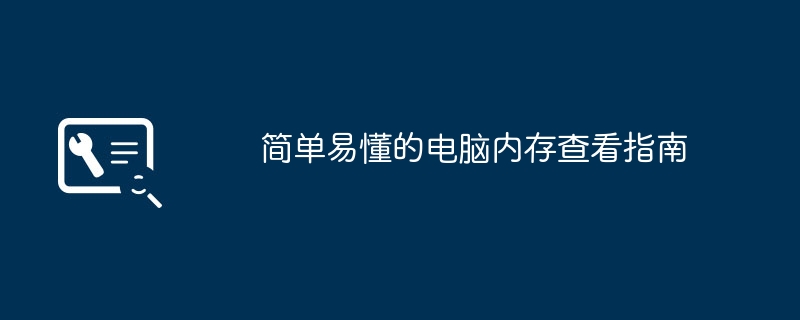 简单易懂的电脑内存查看指南